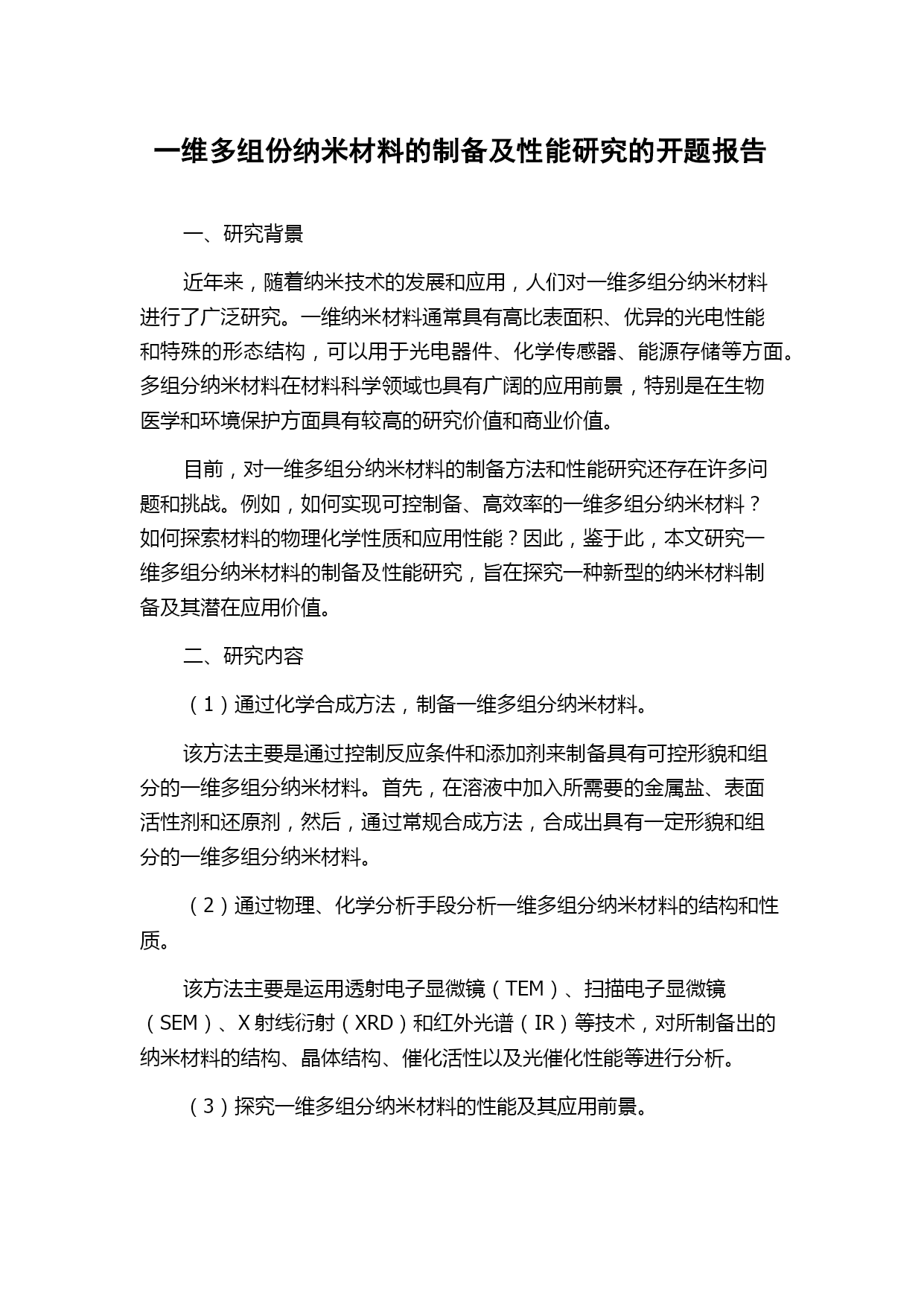 一维多组份纳米材料的制备及性能研究的开题报告

一、研究背景

近年来，随着纳米技术的发展和应用，人们对一维多组分纳米材料进行了广泛研究。一维纳米材料通常具有高比表面积、优异的光电性能和特殊的形态结构，可以用于光电器件、化学传感器、能源存储等方面。多组分纳米材料在材料科学领域也具有广阔的应用前景，特别是在生物医学和环境保护方面具有较高的研究价值和商业价值。

目前，对一维多组分纳米材料的制备方法和性能研究还存在许多问题和挑战。例如，如何实现可控制备、高效率的一维多组分纳米材料？如何探索材料的物理化学性质和应用性能？因此，鉴于此，本文研究一维多组分纳米材料的制备及性能研究，旨在探究一种新型的纳米材料制备及其潜在应用价值。

二、研究内容

（1）通过化学合成方法，制备一维多组分纳米材料。

该方法主要是通过控制反应条件和添加剂来制备具有可控形貌和组分的一维多组分纳米材料。首先，在溶液中加入所需要的金属盐、表面活性剂和还原剂，然后，通过常规合成方法，合成出具有一定形貌和组分的一维多组分纳米材料。

（2）通过物理、化学分析手段分析一维多组分纳米材料的结构和性质。

该方法主要是运用透射电子显微镜（TEM）、扫描电子显微镜（SEM）、X射线衍射（XRD）和红外光谱（IR）等技术，对所制备出的纳米材料的结构、晶体结构、催化活性以及光催化性能等进行分析。

（3）探究一维多组分纳米材料的性能及其应用前景。